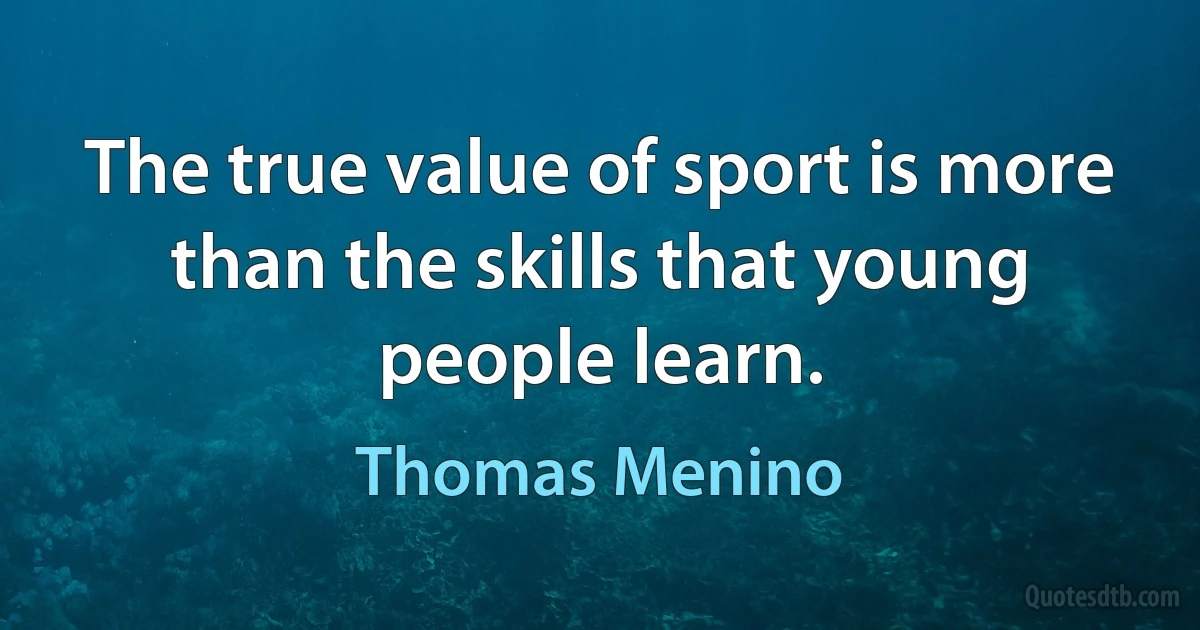 The true value of sport is more than the skills that young people learn.

Thomas Menino

Quotesdtb.com